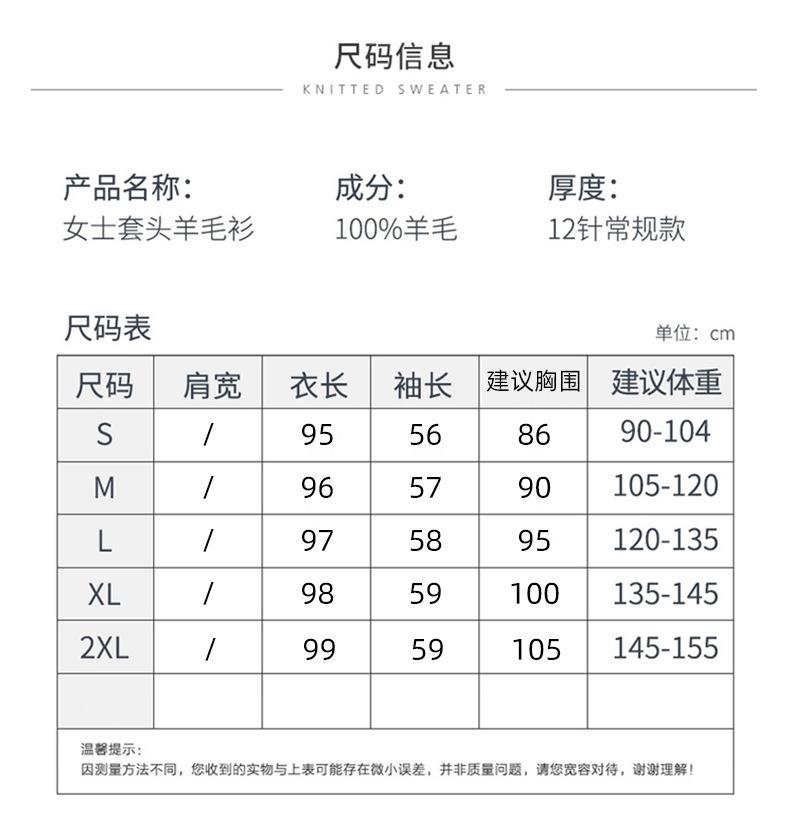 尺码信息

KNITTED SWEATER

产品名称：
女士套头羊毛衫

成分：
100%羊毛

厚度：
12针常规款

尺码表

单位：cm

| 尺码 | 肩宽 | 衣长 | 袖长 | 建议胸围 | 建议体重 |
|---|---|---|---|---|---|
| S | / | 95 | 56 | 86 | 90-104 |
| M | / | 96 | 57 | 90 | 105-120 |
| L | / | 97 | 58 | 95 | 120-135 |
| XL | / | 98 | 59 | 100 | 135-145 |
| 2XL | / | 99 | 59 | 105 | 145-155 |
| | | | | | |

温馨提示：
因测量方法不同，您收到的实物与上表可能存在微小误差，并非质量问题，请您宽容对待，谢谢理解！